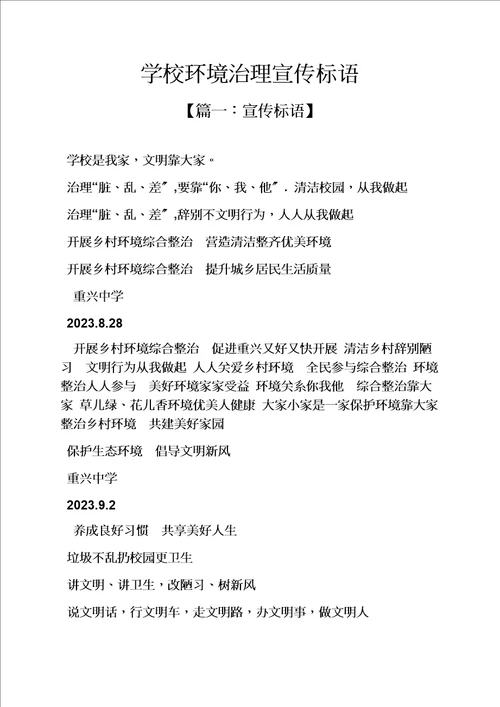 学校环境治理宣传标语

【篇一：宣传标语】

学校是我家，文明靠大家。

治理“脏、乱、差”,要靠“你、我、他”．清洁校园，从我做起

治理“脏、乱、差”,辞别不文明行为，人人从我做起

开展乡村环境综合整治　营造清洁整齐优美环境

开展乡村环境综合整治　提升城乡居民生活质量

重兴中学

2023.8.28

开展乡村环境综合整治　促进重兴又好又快开展　清洁乡村辞别陋习　文明行为从我做起　人人关爱乡村环境　全民参与综合整治　环境整治人人参与　美好环境家家受益　环境关系你我他　综合整治靠大家　草儿绿、花儿香环境优美人健康　大家小家是一家保护环境靠大家　整治乡村环境　共建美好家园

保护生态环境　倡导文明新风

重兴中学

2023.9.2

养成良好习惯　共享美好人生

垃圾不乱扔校园更卫生

讲文明、讲卫生，改陋习、树新风

说文明话，行文明车，走文明路，办文明事，做文明人